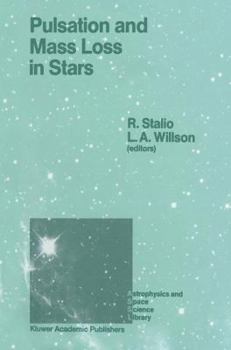 Pulsation and Mass Loss in Stars

R. Stalio
L. A. Willson
(editors)

Astrophysics and Space Science Library

Kluwer Academic Publishers